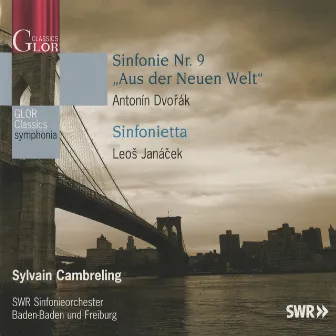 GLOR CLASSICS

Sinfonie Nr. 9
„Aus der Neuen Welt“

Antonín Dvořák

GLOR
Classics
symphonia

Sinfonietta

Leoš Janáček

Sylvain Cambreling

SWR Sinfonieorchester
Baden-Baden und Freiburg

SWR»